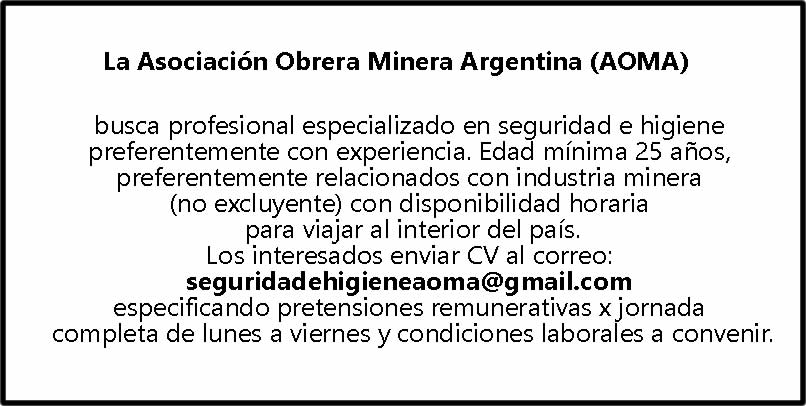 La Asociación Obrera Minera Argentina (AOMA)

busca profesional especializado en seguridad e higiene preferentemente con experiencia. Edad mínima 25 años, preferentemente relacionados con industria minera (no excluyente) con disponibilidad horaria para viajar al interior del país.
Los interesados enviar CV al correo:
seguridadehigieneaoma@gmail.com
especificando pretensiones remunerativas x jornada completa de lunes a viernes y condiciones laborales a convenir.